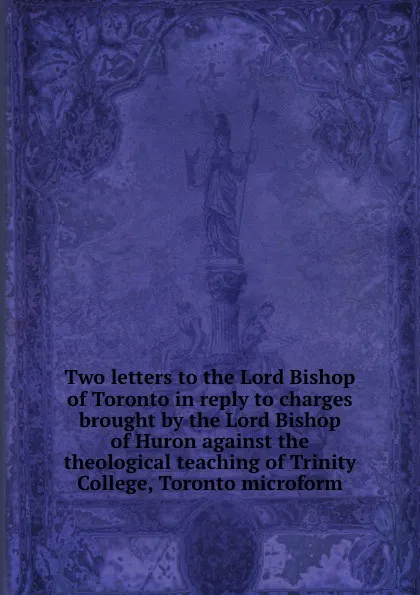 Two letters to the Lord Bishop of Toronto in reply to charges brought by the Lord Bishop of Huron against the theological teaching of Trinity College, Toronto microform